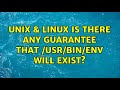 UNIX & LINUX IS THERE ANY GUARANTEE THAT /USR/BIN/ENV WILL EXIST?